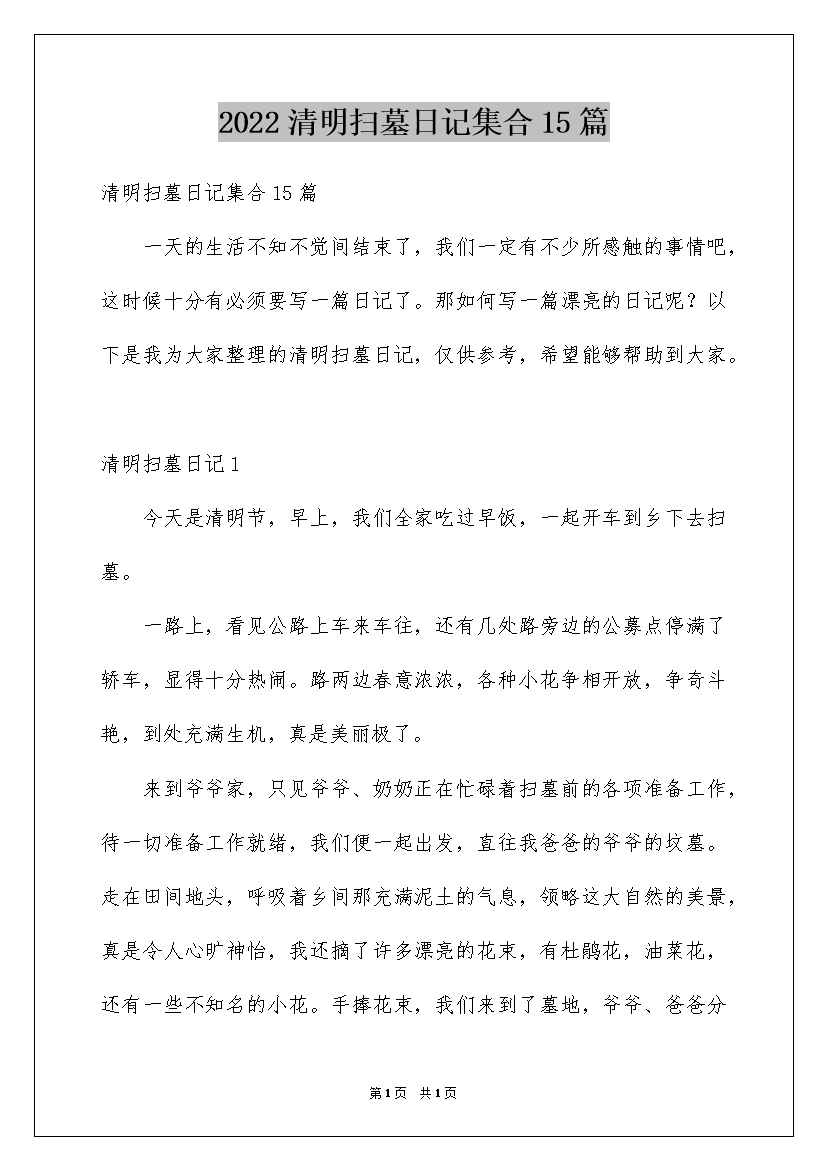 2022清明扫墓日记集合15篇

清明扫墓日记集合15篇

一天的生活不知不觉间结束了，我们一定有不少所感触的事情吧，这时候十分有必须要写一篇日记了。那如何写一篇漂亮的日记呢？以下是我为大家整理的清明扫墓日记，仅供参考，希望能够帮助到大家。

清明扫墓日记1

今天是清明节，早上，我们全家吃过早饭，一起开车到乡下去扫墓。

一路上，看见公路上车来车往，还有几处路旁边的公募点停满了轿车，显得十分热闹。路两边春意浓浓，各种小花争相开放，争奇斗艳，到处充满生机，真是美丽极了。

来到爷爷家，只见爷爷、奶奶正在忙碌着扫墓前的各项准备工作，待一切准备工作就绪，我们便一起出发，直往我爸爸的爷爷的坟墓。走在田间地头，呼吸着乡间那充满泥土的气息，领略这大自然的美景，真是令人心旷神怡，我还摘了许多漂亮的花束，有杜鹃花，油菜花，还有一些不知名的小花。手捧花束，我们来到了墓地，爷爷、爸爸分

第1页 共1页